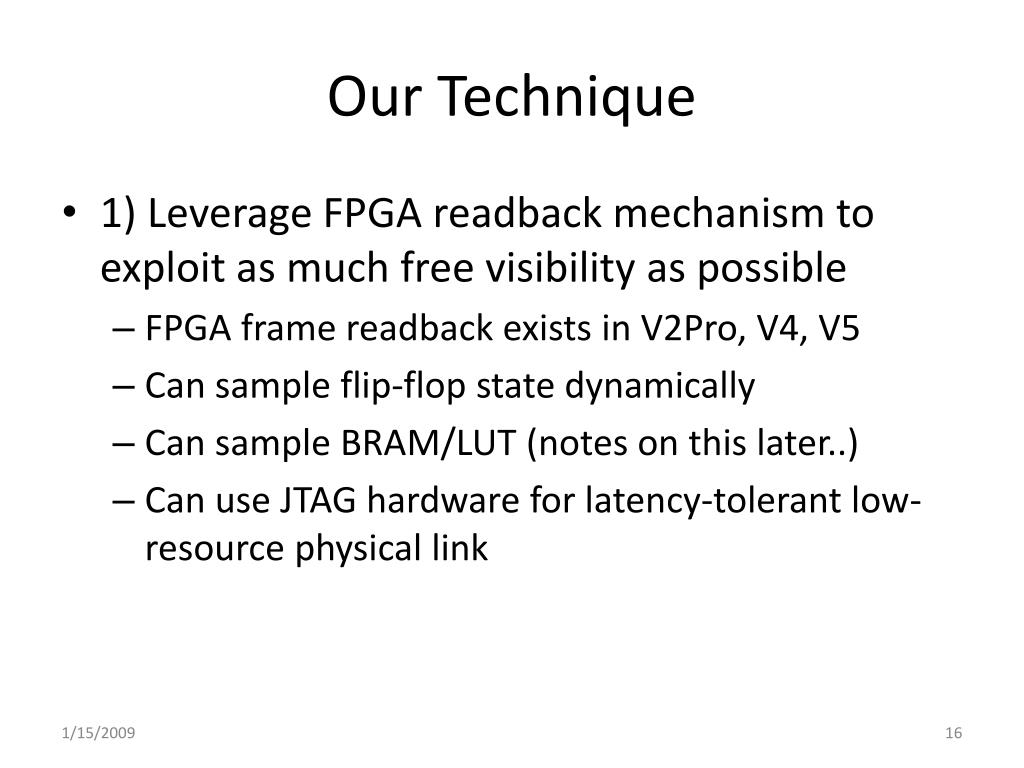 Our Technique

• 1) Leverage FPGA readback mechanism to exploit as much free visibility as possible
– FPGA frame readback exists in V2Pro, V4, V5
– Can sample flip-flop state dynamically
– Can sample BRAM/LUT (notes on this later..)
– Can use JTAG hardware for latency-tolerant low-resource physical link

1/15/2009

16